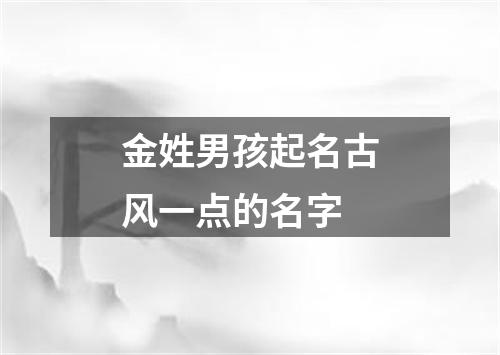 金姓男孩起名古风一点的名字